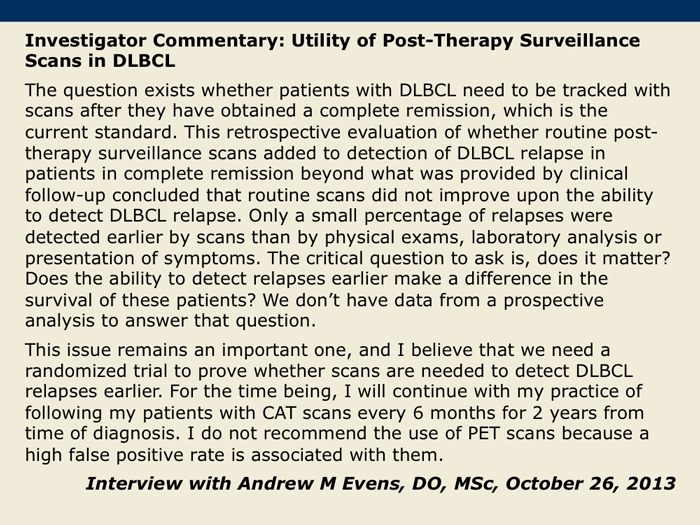 Investigator Commentary: Utility of Post-Therapy Surveillance Scans in DLBCL

The question exists whether patients with DLBCL need to be tracked with scans after they have obtained a complete remission, which is the current standard. This retrospective evaluation of whether routine post-therapy surveillance scans added to detection of DLBCL relapse in patients in complete remission beyond what was provided by clinical follow-up concluded that routine scans did not improve upon the ability to detect DLBCL relapse. Only a small percentage of relapses were detected earlier by scans than by physical exams, laboratory analysis or presentation of symptoms. The critical question to ask is, does it matter? Does the ability to detect relapses earlier make a difference in the survival of these patients? We don't have data from a prospective analysis to answer that question.

This issue remains an important one, and I believe that we need a randomized trial to prove whether scans are needed to detect DLBCL relapses earlier. For the time being, I will continue with my practice of following my patients with CAT scans every 6 months for 2 years from time of diagnosis. I do not recommend the use of PET scans because a high false positive rate is associated with them.

Interview with Andrew M Evens, DO, MSc, October 26, 2013